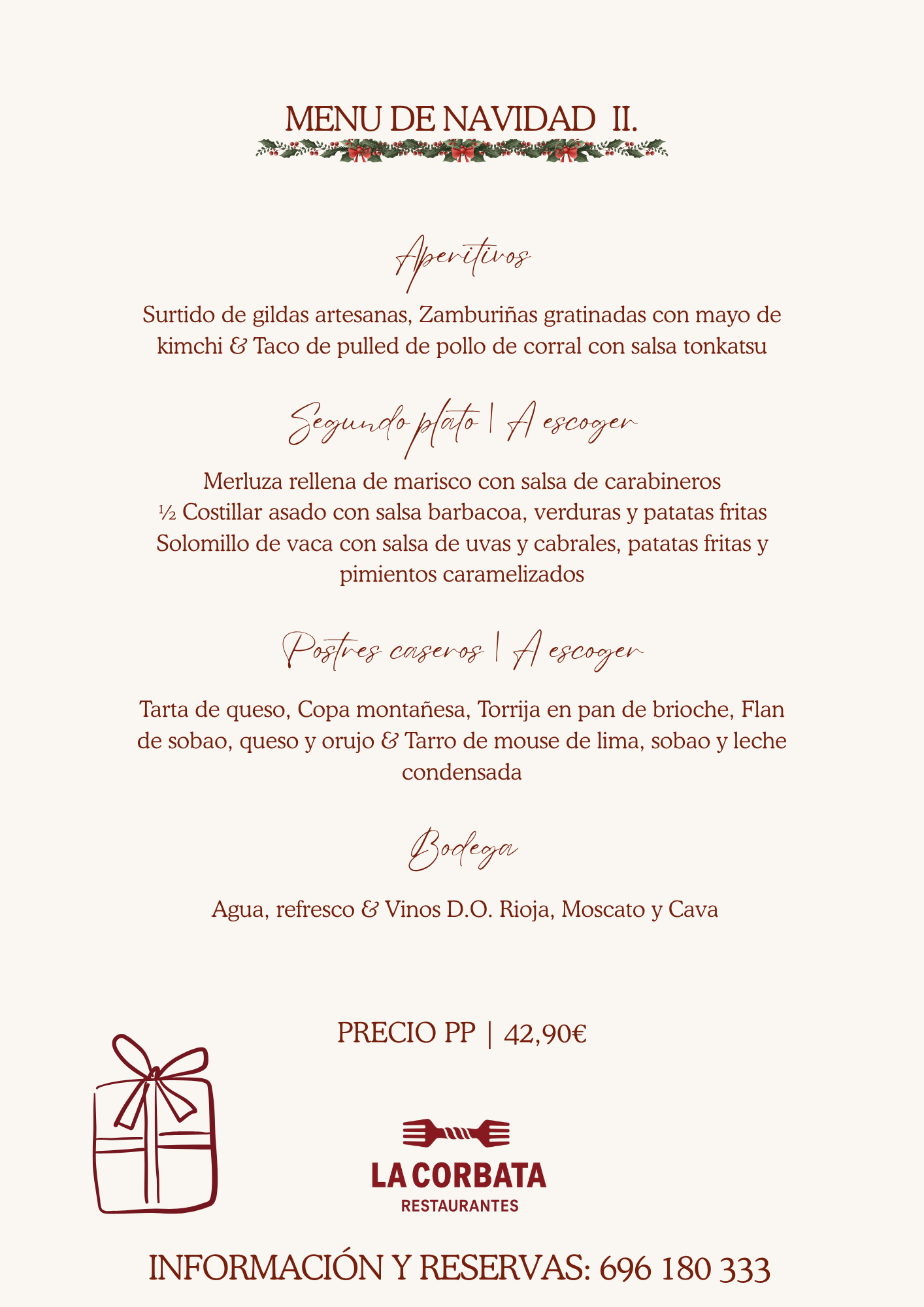 MENU DE NAVIDAD II.

Aperitivos

Surtido de gildas artesanas, Zamburiñas gratinadas con mayo de kimchi & Taco de pulled de pollo de corral con salsa tonkatsu

Segundo plato | A escoger

Merluza rellena de marisco con salsa de carabineros
½ Costillar asado con salsa barbacoa, verduras y patatas fritas
Solomillo de vaca con salsa de uvas y cabrales, patatas fritas y pimientos caramelizados

Postres caseros | A escoger

Tarta de queso, Copa montañesa, Torrija en pan de brioche, Flan de sobao, queso y orujo & Tarro de mouse de lima, sobao y leche condensada

Bodega

Agua, refresco & Vinos D.O. Rioja, Moscato y Cava

PRECIO PP | 42,90€

LA CORBATA
RESTAURANTES

INFORMACIÓN Y RESERVAS: 696 180 333